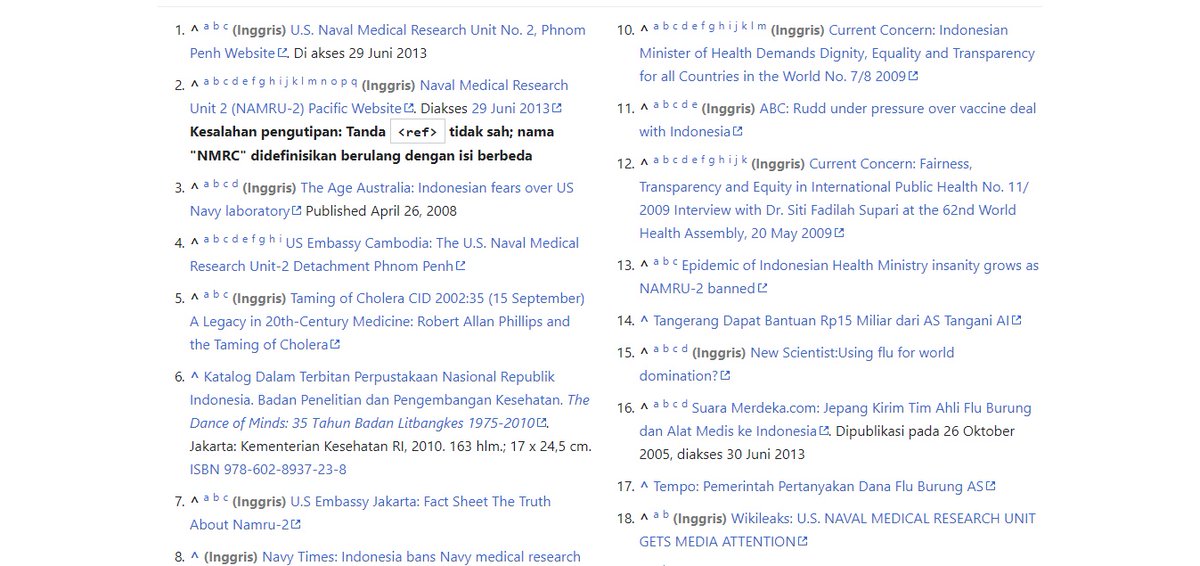 1. ^ a b c (Inggris) U.S. Naval Medical Research Unit No. 2, Phnom Penh Website. Di akses 29 Juni 2013

2. ^ a b c d e f g h i j k l m n o p q (Inggris) Naval Medical Research Unit 2 (NAMRU-2) Pacific Website. Diakses 29 Juni 2013 Kesalahan pengutipan: Tanda <ref> tidak sah; nama "NMRC" didefinisikan berulang dengan isi berbeda

3. ^ a b c d (Inggris) The Age Australia: Indonesian fears over US Navy laboratory Published April 26, 2008

4. ^ a b c d e f g h i US Embassy Cambodia: The U.S. Naval Medical Research Unit-2 Detachment Phnom Penh

5. ^ a b c (Inggris) Taming of Cholera CID 2002:35 (15 September) A Legacy in 20th-Century Medicine: Robert Allan Phillips and the Taming of Cholera

6. ^ Katalog Dalam Terbitan Perpustakaan Nasional Republik Indonesia. Badan Penelitian dan Pengembangan Kesehatan. The Dance of Minds: 35 Tahun Badan Litbangkes 1975-2010. Jakarta: Kementerian Kesehatan RI, 2010. 163 hlm.; 17 x 24,5 cm. ISBN 978-602-8937-23-8

7. ^ a b c (Inggris) U.S Embassy Jakarta: Fact Sheet The Truth About Namru-2

8. ^ (Inggris) Navy Times: Indonesia bans Navy medical research

10. ^ a b c d e f g h i j k l m (Inggris) Current Concern: Indonesian Minister of Health Demands Dignity, Equality and Transparency for all Countries in the World No. 7/8 2009

11. ^ a b c d e (Inggris) ABC: Rudd under pressure over vaccine deal with Indonesia

12. ^ a b c d e f g h i j k (Inggris) Current Concern: Fairness, Transparency and Equity in International Public Health No. 11/ 2009 Interview with Dr. Siti Fadilah Supari at the 62nd World Health Assembly, 20 May 2009

13. ^ a b c Epidemic of Indonesian Health Ministry insanity grows as NAMRU-2 banned

14. ^ Tangerang Dapat Bantuan Rp15 Miliar dari AS Tangani AI

15. ^ a b c d (Inggris) New Scientist:Using flu for world domination?

16. ^ a b c d Suara Merdeka.com: Jepang Kirim Tim Ahli Flu Burung dan Alat Medis ke Indonesia. Dipublikasi pada 26 Oktober 2005, diakses 30 Juni 2013

17. ^ Tempo: Pemerintah Pertanyakan Dana Flu Burung AS

18. ^ a b (Inggris) Wikileaks: U.S. NAVAL MEDICAL RESEARCH UNIT GETS MEDIA ATTENTION